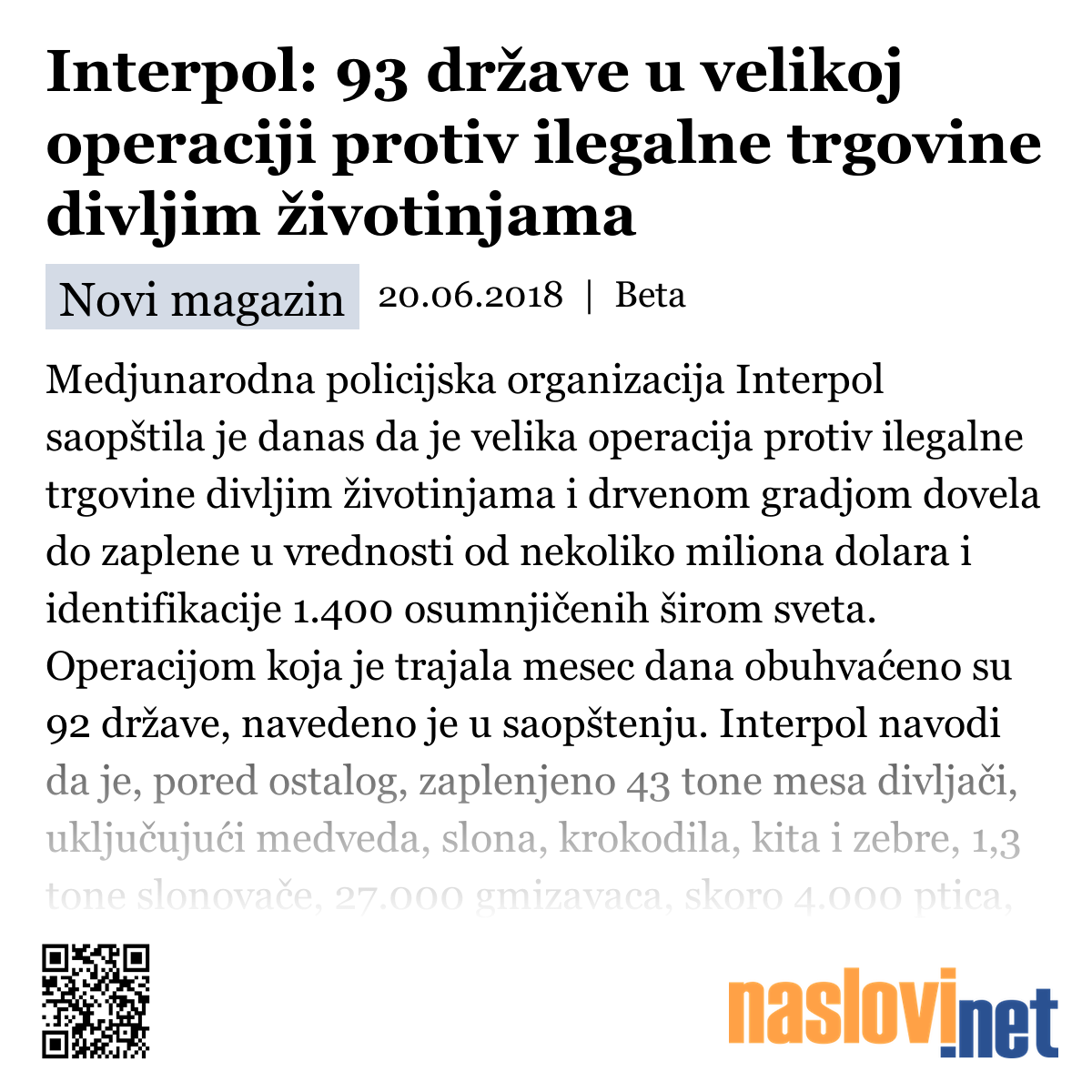 Interpol: 93 države u velikoj operaciji protiv ilegalne trgovine divljim životinjama

Novi magazin 20.06.2018 | Beta

Medjunarodna policijska organizacija Interpol saopštila je danas da je velika operacija protiv ilegalne trgovine divljim životinjama i drvenom gradjom dovela do zaplene u vrednosti od nekoliko miliona dolara i identifikacije 1.400 osumnjičenih širom sveta. Operacijom koja je trajala mesec dana obuhvaćeno su 92 države, navedeno je u saopštenju. Interpol navodi da je, pored ostalog, zaplenjeno 43 tone mesa divljači, uključujući medveda, slona, krokodila, kita i zebre, 1,3 tone slonovače, 27.000 gmizavaca, skoro 4.000 ptica,

naslovi.net